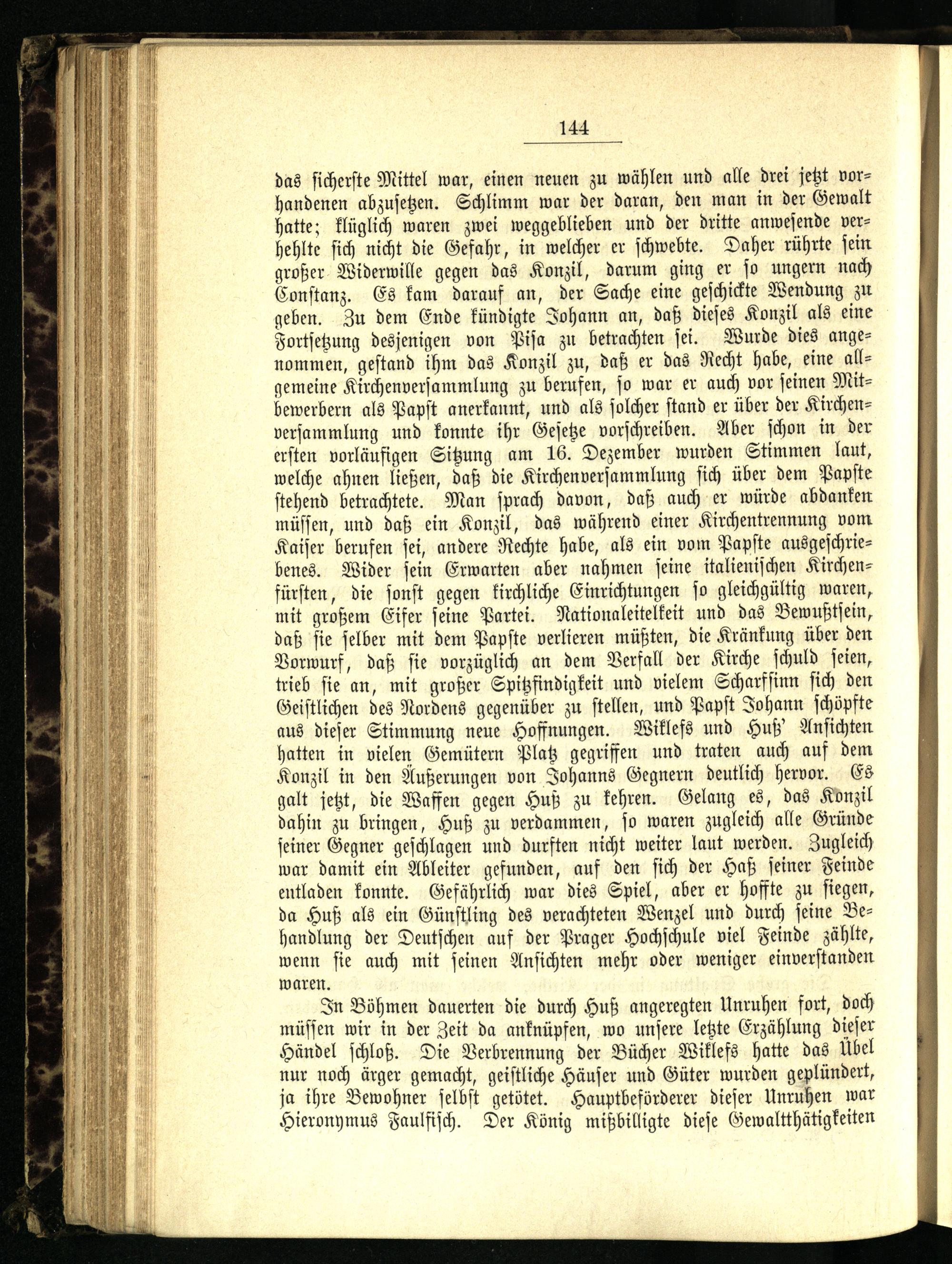 144

das sicherste Mittel war, einen neuen zu wählen und alle drei jetzt vorhandenen abzusetzen. Schlimm war der daran, den man in der Gewalt hatte; klüglich waren zwei weggeblieben und der dritte anwesende verhehlte sich nicht die Gefahr, in welcher er schwebte. Daher rührte sein großer Widerwille gegen das Konzil, darum ging er so ungern nach Constanz. Es kam darauf an, der Sache eine geschickte Wendung zu geben. Zu dem Ende kündigte Johann an, daß dieses Konzil als eine Fortsetzung desjenigen von Pisa zu betrachten sei. Wurde dies angenommen, gestand ihm das Konzil zu, daß er das Recht habe, eine allgemeine Kirchenversammlung zu berufen, so war er auch vor seinen Mitbewerbern als Papst anerkannt, und als solcher stand er über der Kirchenversammlung und konnte ihr Gesetze vorschreiben. Aber schon in der ersten vorläufigen Sitzung am 16. Dezember wurden Stimmen laut, welche ahnen ließen, daß die Kirchenversammlung sich über dem Papste stehend betrachtete. Man sprach davon, daß auch er würde abdanken müssen, und daß ein Konzil, das während einer Kirchentrennung vom Kaiser berufen sei, andere Rechte habe, als ein vom Papste ausgeschriebenes. Wider sein Erwarten aber nahmen seine italienischen Kirchenfürsten, die sonst gegen kirchliche Einrichtungen so gleichgültig waren, mit großem Eifer seine Partei. Nationaleitelkeit und das Bewußtsein, daß sie selber mit dem Papste verlieren müßten, die Kränkung über den Vorwurf, daß sie vorzüglich an dem Verfall der Kirche schuld seien, trieb sie an, mit großer Spitzfindigkeit und vielem Scharfsinn sich den Geistlichen des Nordens gegenüber zu stellen, und Papst Johann schöpfte aus dieser Stimmung neue Hoffnungen. Wiklefs und Huß' Ansichten hatten in vielen Gemütern Platz gegriffen und traten auch auf dem Konzil in den Äußerungen von Johanns Gegnern deutlich hervor. Es galt jetzt, die Waffen gegen Huß zu kehren. Gelang es, das Konzil dahin zu bringen, Huß zu verdammen, so waren zugleich alle Gründe seiner Gegner geschlagen und durften nicht weiter laut werden. Zugleich war damit ein Ableiter gefunden, auf den sich der Haß seiner Feinde entladen konnte. Gefährlich war dies Spiel, aber er hoffte zu siegen, da Huß als ein Günstling des verachteten Wenzel und durch seine Behandlung der Deutschen auf der Prager Hochschule viel Feinde zählte, wenn sie auch mit seinen Ansichten mehr oder weniger einverstanden waren.

In Böhmen dauerten die durch Huß angeregten Unruhen fort, doch müssen wir in der Zeit da anknüpfen, wo unsere letzte Erzählung dieser Händel schloß. Die Verbrennung der Bücher Wiklefs hatte das Übel nur noch ärger gemacht, geistliche Häuser und Güter wurden geplündert, ja ihre Bewohner selbst getötet. Hauptbeförderer dieser Unruhen war Hieronymus Faulfisch. Der König mißbilligte diese Gewaltthätigkeiten